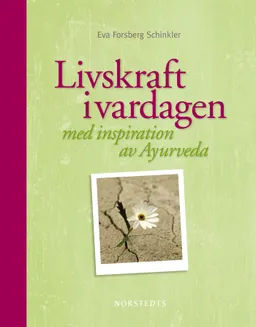 Eva Forsberg Schinkler

Livskraft
i vardagen

med inspiration
av Ayurveda

NORSTEDTS